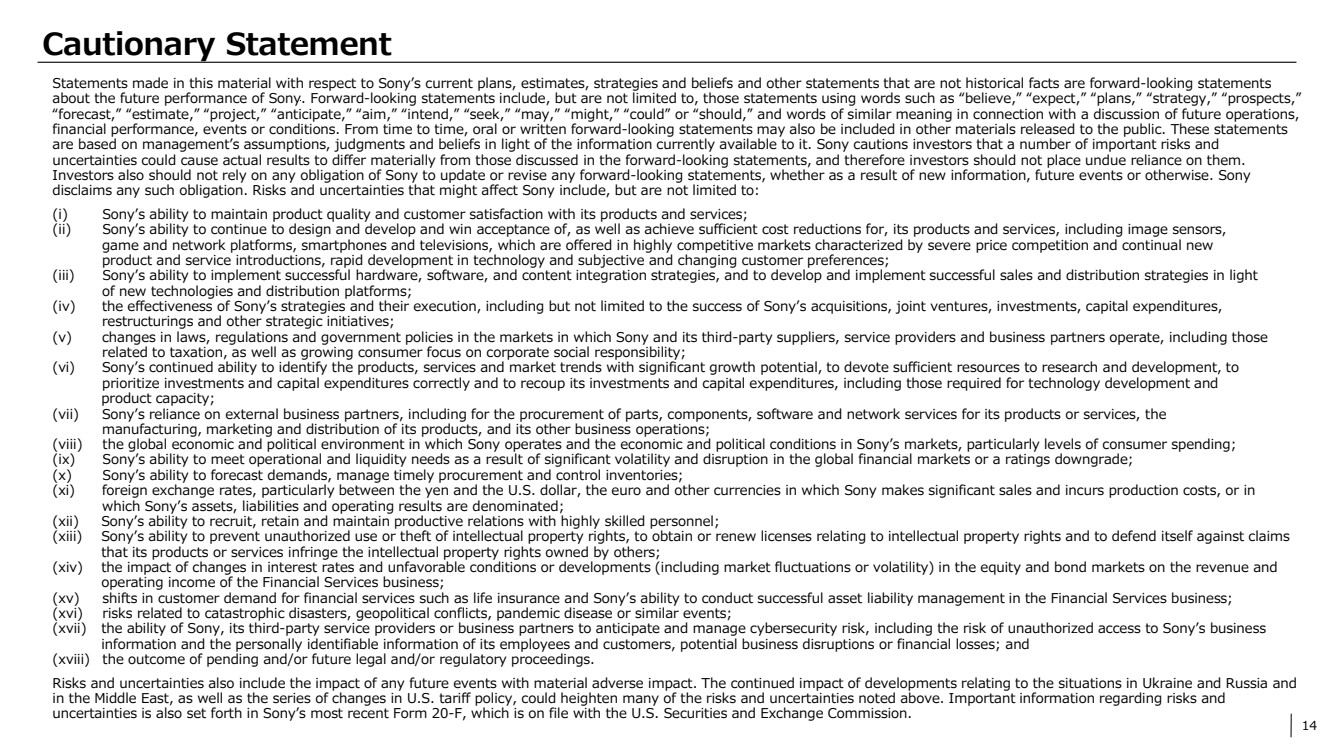 Cautionary Statement

Statements made in this material with respect to Sony's current plans, estimates, strategies and beliefs and other statements that are not historical facts are forward-looking statements about the future performance of Sony. Forward-looking statements include, but are not limited to, those statements using words such as "believe," "expect," "plans," "strategy," "prospects," "forecast," "estimate," "project," "anticipate," "aim," "intend," "seek," "may," "might," "could" or "should," and words of similar meaning in connection with a discussion of future operations, financial performance, events or conditions. From time to time, oral or written forward-looking statements may also be included in other materials released to the public. These statements are based on management's assumptions, judgments and beliefs in light of the information currently available to it. Sony cautions investors that a number of important risks and uncertainties could cause actual results to differ materially from those discussed in the forward-looking statements, and therefore investors should not place undue reliance on them. Investors also should not rely on any obligation of Sony to update or revise any forward-looking statements, whether as a result of new information, future events or otherwise. Sony disclaims any such obligation. Risks and uncertainties that might affect Sony include, but are not limited to:

(i) Sony's ability to maintain product quality and customer satisfaction with its products and services;
(ii) Sony's ability to continue to design and develop and win acceptance of, as well as achieve sufficient cost reductions for, its products and services, including image sensors, game and network platforms, smartphones and televisions, which are offered in highly competitive markets characterized by severe price competition and continual new product and service introductions, rapid development in technology and subjective and changing customer preferences;
(iii) Sony's ability to implement successful hardware, software, and content integration strategies, and to develop and implement successful sales and distribution strategies in light of new technologies and distribution platforms;
(iv) the effectiveness of Sony's strategies and their execution, including but not limited to the success of Sony's acquisitions, joint ventures, investments, capital expenditures, restructurings and other strategic initiatives;
(v) changes in laws, regulations and government policies in the markets in which Sony and its third-party suppliers, service providers and business partners operate, including those related to taxation, as well as growing consumer focus on corporate social responsibility;
(vi) Sony's continued ability to identify the products, services and market trends with significant growth potential, to devote sufficient resources to research and development, to prioritize investments and capital expenditures correctly and to recoup its investments and capital expenditures, including those required for technology development and product capacity;
(vii) Sony's reliance on external business partners, including for the procurement of parts, components, software and network services for its products or services, the manufacturing, marketing and distribution of its products, and its other business operations;
(viii) the global economic and political environment in which Sony operates and the economic and political conditions in Sony's markets, particularly levels of consumer spending;
(ix) Sony's ability to meet operational and liquidity needs as a result of significant volatility and disruption in the global financial markets or a ratings downgrade;
(x) Sony's ability to forecast demands, manage timely procurement and control inventories;
(xi) foreign exchange rates, particularly between the yen and the U.S. dollar, the euro and other currencies in which Sony makes significant sales and incurs production costs, or in which Sony's assets, liabilities and operating results are denominated;
(xii) Sony's ability to recruit, retain and maintain productive relations with highly skilled personnel;
(xiii) Sony's ability to prevent unauthorized use or theft of intellectual property rights, to obtain or renew licenses relating to intellectual property rights and to defend itself against claims that its products or services infringe the intellectual property rights owned by others;
(xiv) the impact of changes in interest rates and unfavorable conditions or developments (including market fluctuations or volatility) in the equity and bond markets on the revenue and operating income of the Financial Services business;
(xv) shifts in customer demand for financial services such as life insurance and Sony's ability to conduct successful asset liability management in the Financial Services business;
(xvi) risks related to catastrophic disasters, geopolitical conflicts, pandemic disease or similar events;
(xvii) the ability of Sony, its third-party service providers or business partners to anticipate and manage cybersecurity risk, including the risk of unauthorized access to Sony's business information and the personally identifiable information of its employees and customers, potential business disruptions or financial losses; and
(xviii) the outcome of pending and/or future legal and/or regulatory proceedings.

Risks and uncertainties also include the impact of any future events with material adverse impact. The continued impact of developments relating to the situations in Ukraine and Russia and in the Middle East, as well as the series of changes in U.S. tariff policy, could heighten many of the risks and uncertainties noted above. Important information regarding risks and uncertainties is also set forth in Sony's most recent Form 20-F, which is on file with the U.S. Securities and Exchange Commission.

14